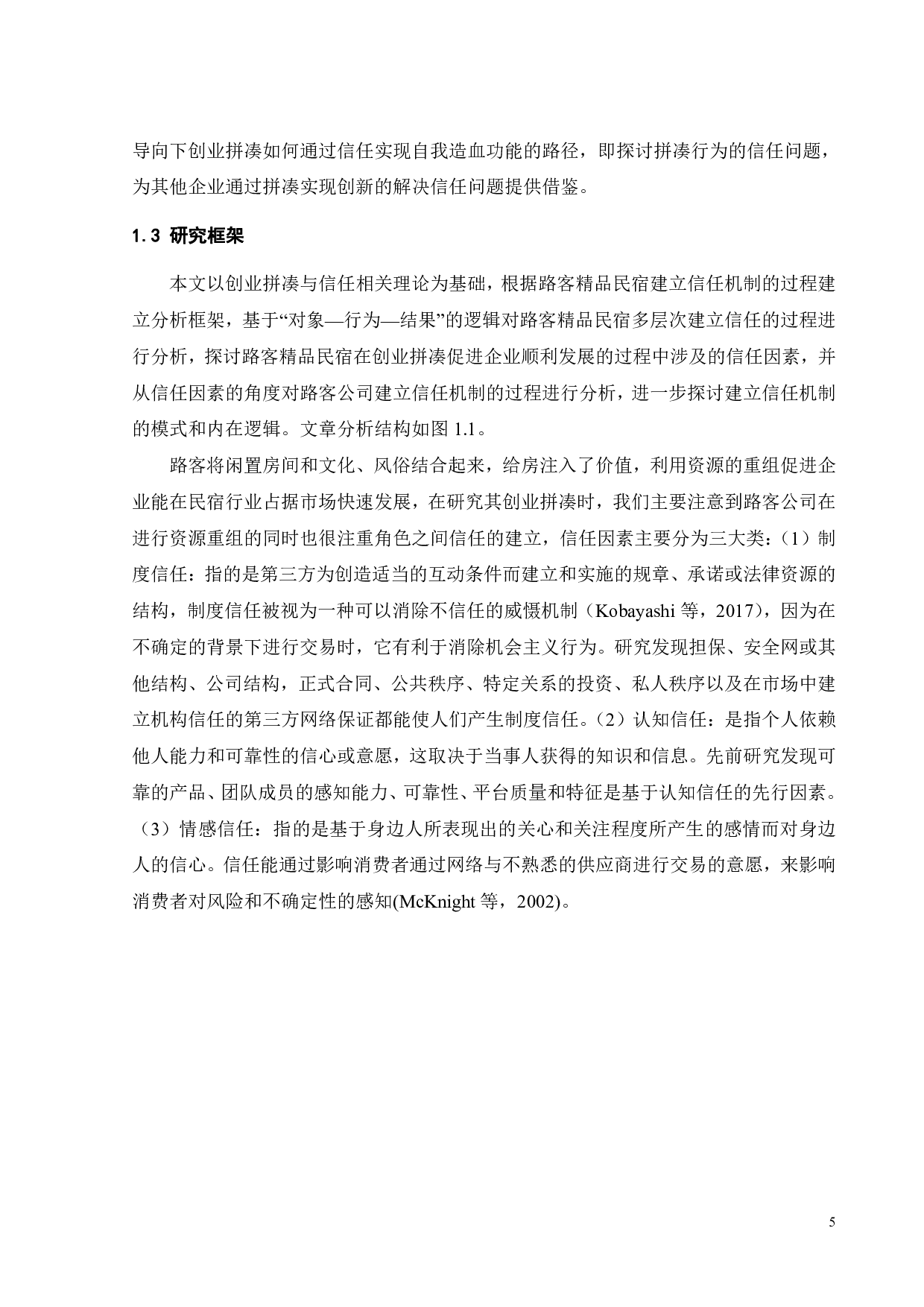 导向下创业拼凑如何通过信任实现自我造血功能的路径，即探讨拼凑行为的信任问题，为其他企业通过拼凑实现创新的解决信任问题提供借鉴。

1.3 研究框架

本文以创业拼凑与信任相关理论为基础，根据路客精品民宿建立信任机制的过程建立分析框架，基于“对象—行为—结果”的逻辑对路客精品民宿多层次建立信任的过程进行分析，探讨路客精品民宿在创业拼凑促进企业顺利发展的过程中涉及的信任因素，并从信任因素的角度对路客公司建立信任机制的过程进行分析，进一步探讨建立信任机制的模式和内在逻辑。文章分析结构如图 1.1。

路客将闲置房间和文化、风俗结合起来，给房注入了价值，利用资源的重组促进企业能在民宿行业占据市场快速发展，在研究其创业拼凑时，我们主要注意到路客公司在进行资源重组的同时也很注重角色之间信任的建立，信任因素主要分为三大类：（1）制度信任：指的是第三方为创造适当的互动条件而建立和实施的规章、承诺或法律资源的结构，制度信任被视为一种可以消除不信任的威慑机制（Kobayashi 等，2017），因为在不确定的背景下进行交易时，它有利于消除机会主义行为。研究发现担保、安全网或其他结构、公司结构，正式合同、公共秩序、特定关系的投资、私人秩序以及在市场中建立机构信任的第三方网络保证都能使人们产生制度信任。（2）认知信任：是指个人依赖他人能力和可靠性的信心或意愿，这取决于当事人获得的知识和信息。先前研究发现可靠的产品、团队成员的感知能力、可靠性、平台质量和特征是基于认知信任的先行因素。（3）情感信任：指的是基于身边人所表现出的关心和关注程度所产生的感情而对身边人的信心。信任能通过影响消费者通过网络与不熟悉的供应商进行交易的意愿，来影响消费者对风险和不确定性的感知(McKnight 等，2002)。

5